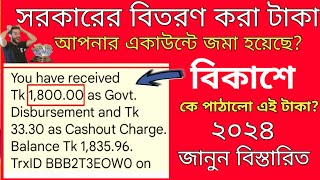 সরকারের বিতরণ করা টাকা
আপনার একাউন্টে জমা হয়েছে?

You have received Tk 1,800.00 as Govt. Disbursement and Tk 33.30 as Cashout Charge. Balance Tk 1,835.96. TrxID BBB2T3EOW0 on

বিকাশে
কে পাঠালো এই টাকা?
২০২৪
জানুন বিস্তারিত